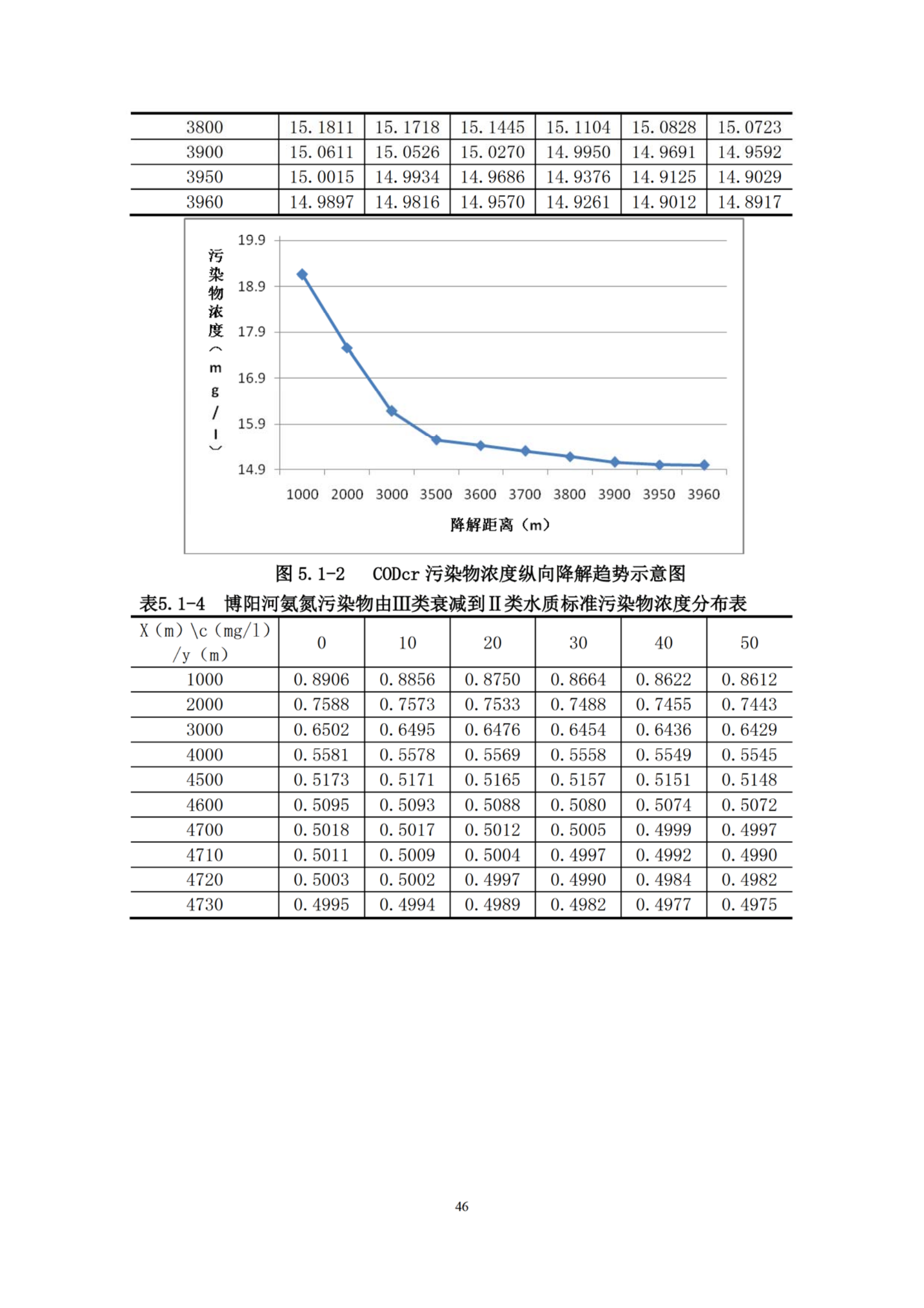 | 3800 | 15.1811 | 15.1718 | 15.1445 | 15.1104 | 15.0828 | 15.0723 |
|---|---|---|---|---|---|---|
| 3900 | 15.0611 | 15.0526 | 15.0270 | 14.9950 | 14.9691 | 14.9592 |
| 3950 | 15.0015 | 14.9934 | 14.9686 | 14.9376 | 14.9125 | 14.9029 |
| 3960 | 14.9897 | 14.9816 | 14.9570 | 14.9261 | 14.9012 | 14.8917 |

污染物浓度（mg/l）

19.9
18.9
17.9
16.9
15.9
14.9

1000 2000 3000 3500 3600 3700 3800 3900 3950 3960

降解距离（m）

图 5.1-2 CODcr 污染物浓度纵向降解趋势示意图

表5.1-4 博阳河氨氮污染物由Ⅲ类衰减到Ⅱ类水质标准污染物浓度分布表

| X（m）\c（mg/l）/y（m） | 0 | 10 | 20 | 30 | 40 | 50 |
|---|---|---|---|---|---|---|
| 1000 | 0.8906 | 0.8856 | 0.8750 | 0.8664 | 0.8622 | 0.8612 |
| 2000 | 0.7588 | 0.7573 | 0.7533 | 0.7488 | 0.7455 | 0.7443 |
| 3000 | 0.6502 | 0.6495 | 0.6476 | 0.6454 | 0.6436 | 0.6429 |
| 4000 | 0.5581 | 0.5578 | 0.5569 | 0.5558 | 0.5549 | 0.5545 |
| 4500 | 0.5173 | 0.5171 | 0.5165 | 0.5157 | 0.5151 | 0.5148 |
| 4600 | 0.5095 | 0.5093 | 0.5088 | 0.5080 | 0.5074 | 0.5072 |
| 4700 | 0.5018 | 0.5017 | 0.5012 | 0.5005 | 0.4999 | 0.4997 |
| 4710 | 0.5011 | 0.5009 | 0.5004 | 0.4997 | 0.4992 | 0.4990 |
| 4720 | 0.5003 | 0.5002 | 0.4997 | 0.4990 | 0.4984 | 0.4982 |
| 4730 | 0.4995 | 0.4994 | 0.4989 | 0.4982 | 0.4977 | 0.4975 |

46